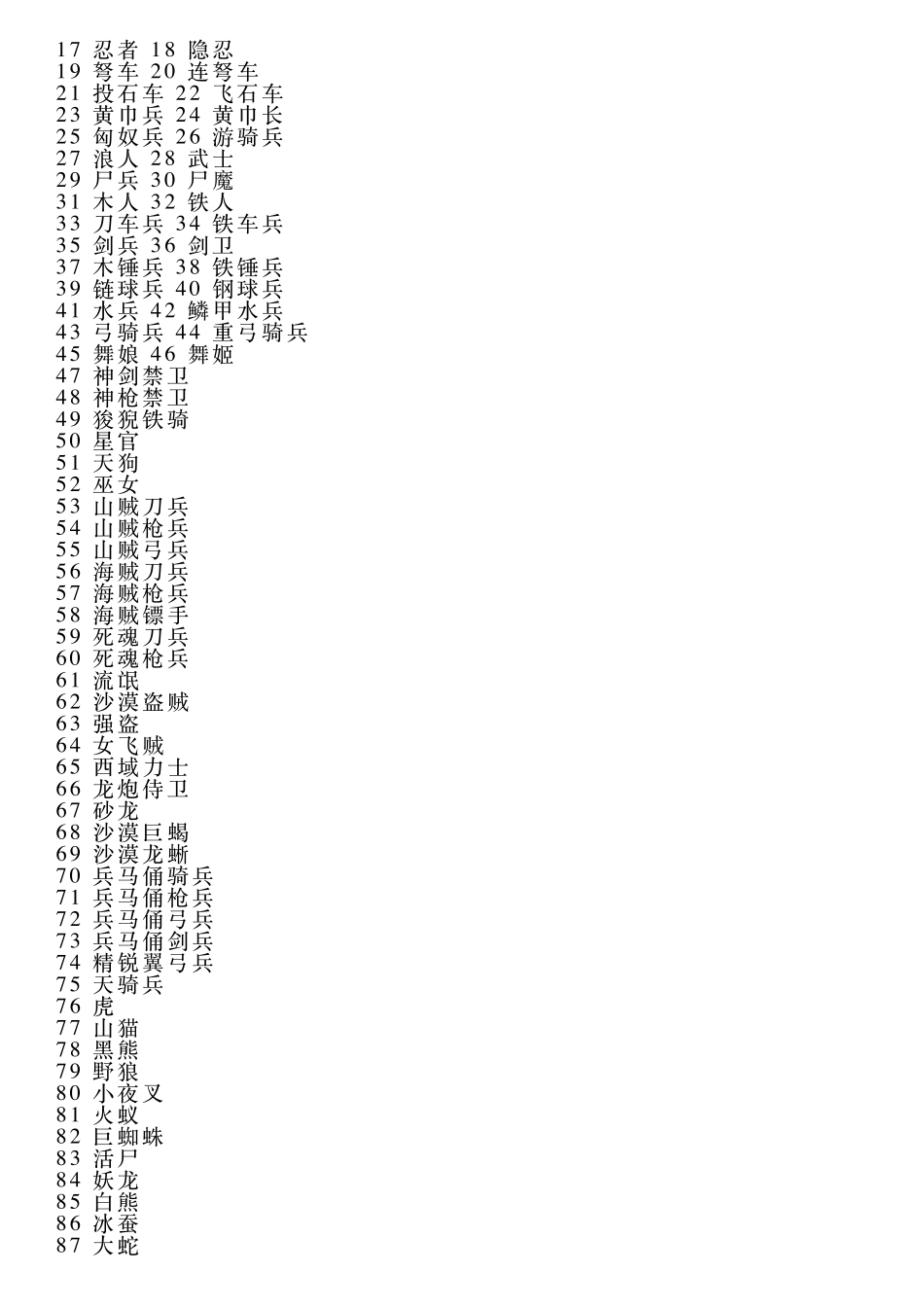 17 忍者 18 隐忍
19 弩车 20 连弩车
21 投石车 22 飞石车
23 黄巾兵 24 黄巾长
25 匈奴兵 26 游骑兵
27 浪人 28 武士
29 尸兵 30 尸魔
31 木人 32 铁人
33 刀车兵 34 铁车兵
35 剑兵 36 剑卫
37 木锤兵 38 铁锤兵
39 链球兵 40 钢球兵
41 水兵 42 鳞甲水兵
43 弓骑兵 44 重弓骑兵
45 舞娘 46 舞姬
47 神剑禁卫
48 神枪禁卫
49 狻猊铁骑
50 星官
51 天狗
52 巫女
53 山贼刀兵
54 山贼枪兵
55 山贼弓兵
56 海贼刀兵
57 海贼枪兵
58 海贼镖手
59 死魂刀兵
60 死魂枪兵
61 流氓
62 沙漠盗贼
63 强盗
64 女飞贼
65 西域力士
66 龙炮侍卫
67 砂龙
68 沙漠巨蝎
69 沙漠龙蜥
70 兵马俑骑兵
71 兵马俑枪兵
72 兵马俑弓兵
73 兵马俑剑兵
74 精锐翼弓兵
75 天骑兵
76 虎
77 山猫
78 黑熊
79 野狼
80 小夜叉
81 火蚁
82 巨蜘蛛
83 活尸
84 妖龙
85 白熊
86 冰蚕
87 大蛇